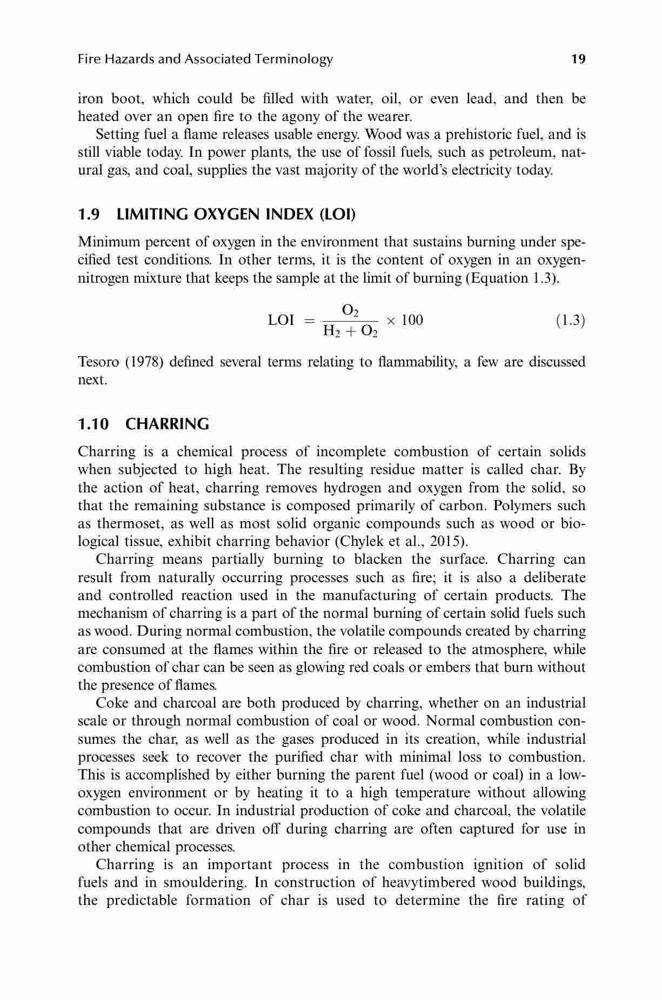 Fire Hazards and Associated Terminology 19

iron boot, which could be filled with water, oil, or even lead, and then be heated over an open fire to the agony of the wearer.

Setting fuel a flame releases usable energy. Wood was a prehistoric fuel, and is still viable today. In power plants, the use of fossil fuels, such as petroleum, natural gas, and coal, supplies the vast majority of the world's electricity today.

1.9 LIMITING OXYGEN INDEX (LOI)

Minimum percent of oxygen in the environment that sustains burning under specified test conditions. In other terms, it is the content of oxygen in an oxygen-nitrogen mixture that keeps the sample at the limit of burning (Equation 1.3).

$\text{LOI} = \frac{O_2}{H_2 + O_2} \times 100$ (1.3)

Tesoro (1978) defined several terms relating to flammability, a few are discussed next.

1.10 CHARRING

Charring is a chemical process of incomplete combustion of certain solids when subjected to high heat. The resulting residue matter is called char. By the action of heat, charring removes hydrogen and oxygen from the solid, so that the remaining substance is composed primarily of carbon. Polymers such as thermoset, as well as most solid organic compounds such as wood or biological tissue, exhibit charring behavior (Chylek et al., 2015).

Charring means partially burning to blacken the surface. Charring can result from naturally occurring processes such as fire; it is also a deliberate and controlled reaction used in the manufacturing of certain products. The mechanism of charring is a part of the normal burning of certain solid fuels such as wood. During normal combustion, the volatile compounds created by charring are consumed at the flames within the fire or released to the atmosphere, while combustion of char can be seen as glowing red coals or embers that burn without the presence of flames.

Coke and charcoal are both produced by charring, whether on an industrial scale or through normal combustion of coal or wood. Normal combustion consumes the char, as well as the gases produced in its creation, while industrial processes seek to recover the purified char with minimal loss to combustion. This is accomplished by either burning the parent fuel (wood or coal) in a low-oxygen environment or by heating it to a high temperature without allowing combustion to occur. In industrial production of coke and charcoal, the volatile compounds that are driven off during charring are often captured for use in other chemical processes.

Charring is an important process in the combustion ignition of solid fuels and in smouldering. In construction of heavytimbered wood buildings, the predictable formation of char is used to determine the fire rating of